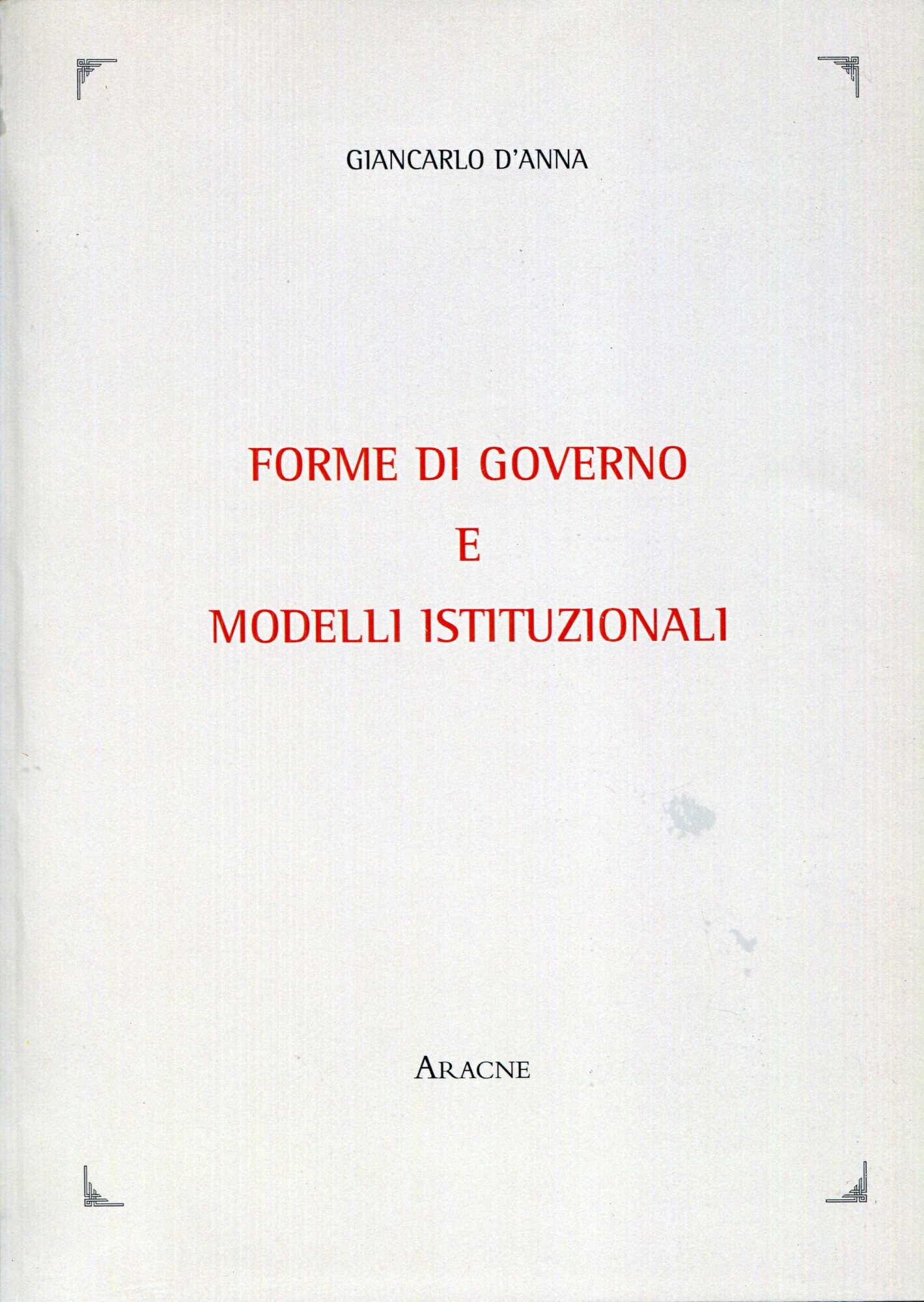 GIANCARLO D'ANNA

FORME DI GOVERNO
E
MODELLI ISTITUZIONALI

ARACNE